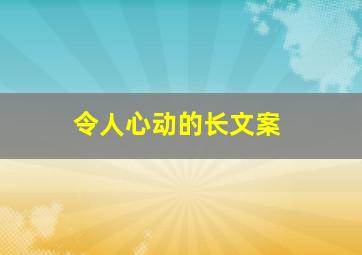 令人心动的长文案